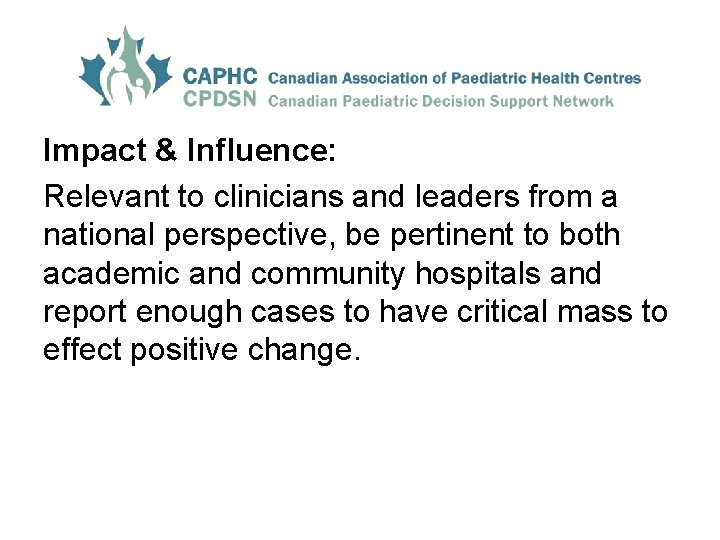 CAPHC Canadian Association of Paediatric Health Centres
CPDSN Canadian Paediatric Decision Support Network

Impact & Influence:

Relevant to clinicians and leaders from a national perspective, be pertinent to both academic and community hospitals and report enough cases to have critical mass to effect positive change.